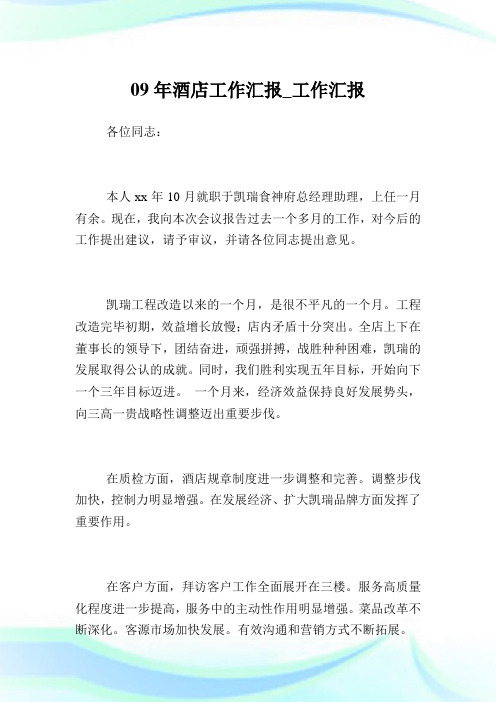 09 年酒店工作汇报_工作汇报

各位同志：

本人 xx 年 10 月就职于凯瑞食神府总经理助理，上任一月有余。现在，我向本次会议报告过去一个多月的工作，对今后的工作提出建议，请予审议，并请各位同志提出意见。

凯瑞工程改造以来的一个月，是很不平凡的一个月。工程改造完毕初期，效益增长放慢；店内矛盾十分突出。全店上下在董事长的领导下，团结奋进，顽强拼搏，战胜种种困难，凯瑞的发展取得公认的成就。同时，我们胜利实现五年目标，开始向下一个三年目标迈进。 一个月来，经济效益保持良好发展势头，向三高一贵战略性调整迈出重要步伐。

在质检方面，酒店规章制度进一步调整和完善。调整步伐加快，控制力明显增强。在发展经济、扩大凯瑞品牌方面发挥了重要作用。

在客户方面，拜访客户工作全面展开在三楼。服务高质量化程度进一步提高，服务中的主动性作用明显增强。菜品改革不断深化。客源市场加快发展。有效沟通和营销方式不断拓展。